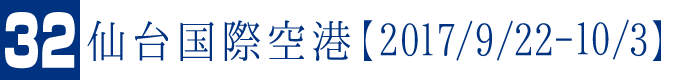 32 仙台国際空港【2017/9/22-10/3】